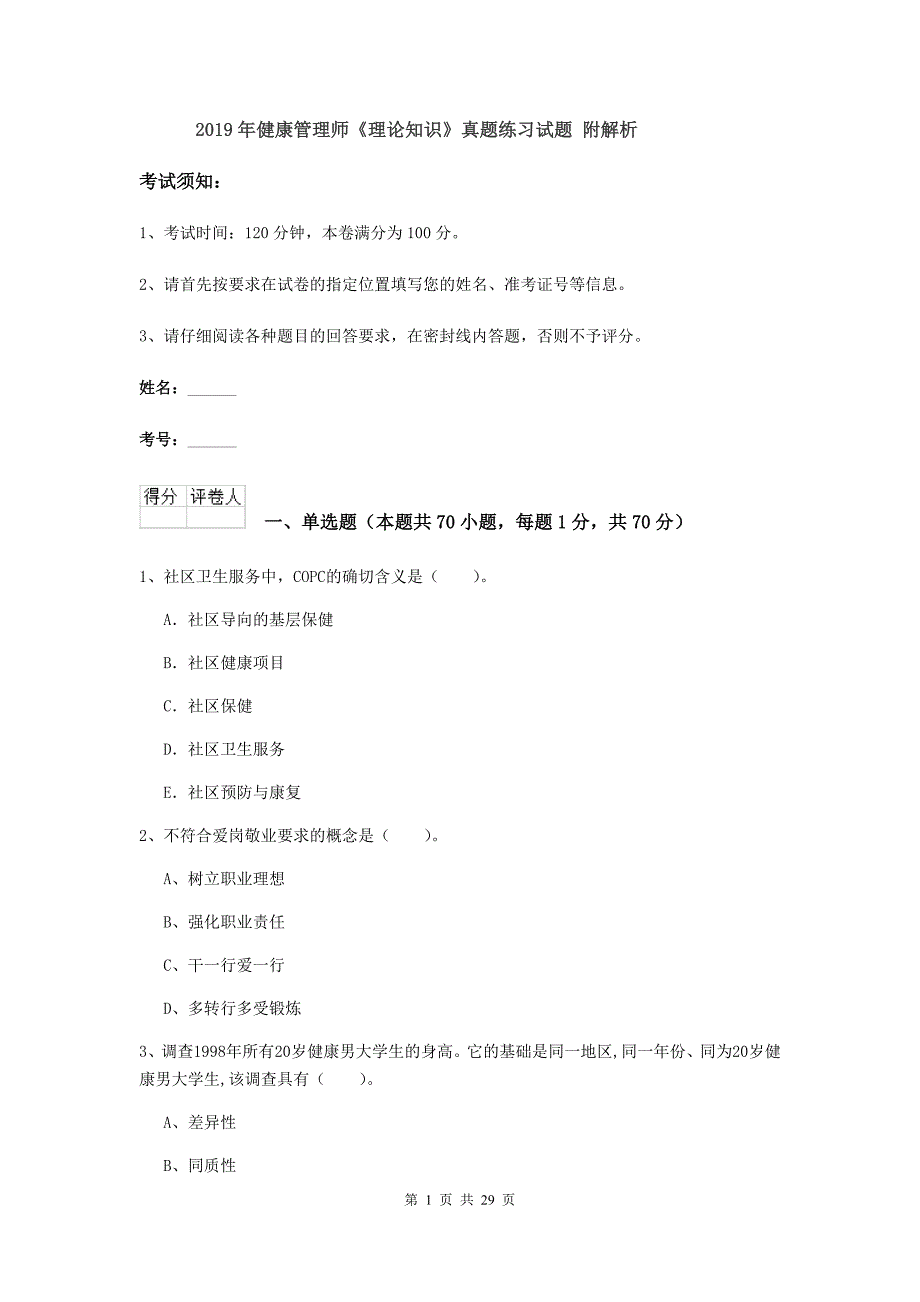 2019年健康管理师《理论知识》真题练习试题 附解析

考试须知：

1、考试时间：120分钟，本卷满分为100分。

2、请首先按要求在试卷的指定位置填写您的姓名、准考证号等信息。

3、请仔细阅读各种题目的回答要求，在密封线内答题，否则不予评分。

姓名：______

考号：______

| 得分 | 评卷人 |
|---|---|
|  |  |

一、单选题（本题共70小题，每题1分，共70分）

1、社区卫生服务中，COPC的确切含义是（　　）。

A. 社区导向的基层保健

B. 社区健康项目

C. 社区保健

D. 社区卫生服务

E. 社区预防与康复

2、不符合爱岗敬业要求的概念是（　　）。

A、树立职业理想

B、强化职业责任

C、干一行爱一行

D、多转行多受锻炼

3、调查1998年所有20岁健康男大学生的身高。它的基础是同一地区,同一年份、同为20岁健康男大学生,该调查具有（　　）。

A、差异性

B、同质性

第 1 页 共 29 页